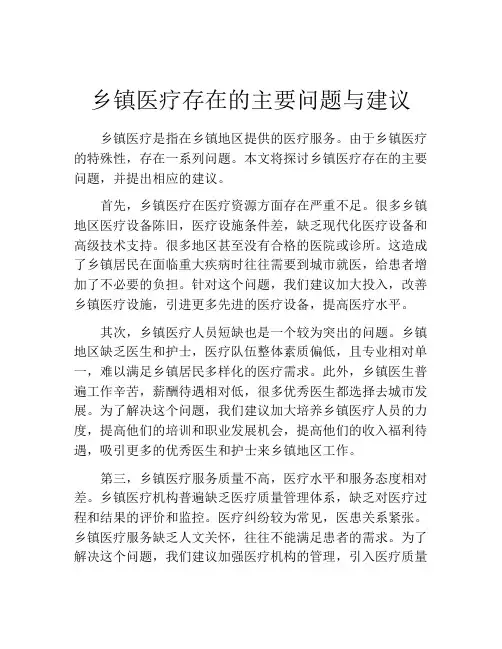 乡镇医疗存在的主要问题与建议

乡镇医疗是指在乡镇地区提供的医疗服务。由于乡镇医疗的特殊性，存在一系列问题。本文将探讨乡镇医疗存在的主要问题，并提出相应的建议。

首先，乡镇医疗在医疗资源方面存在严重不足。很多乡镇地区医疗设备陈旧，医疗设施条件差，缺乏现代化医疗设备和高级技术支持。很多地区甚至没有合格的医院或诊所。这造成了乡镇居民在面临重大疾病时往往需要到城市就医，给患者增加了不必要的负担。针对这个问题，我们建议加大投入，改善乡镇医疗设施，引进更多先进的医疗设备，提高医疗水平。

其次，乡镇医疗人员短缺也是一个较为突出的问题。乡镇地区缺乏医生和护士，医疗队伍整体素质偏低，且专业相对单一，难以满足乡镇居民多样化的医疗需求。此外，乡镇医生普遍工作辛苦，薪酬待遇相对低，很多优秀医生都选择去城市发展。为了解决这个问题，我们建议加大培养乡镇医疗人员的力度，提高他们的培训和职业发展机会，提高他们的收入福利待遇，吸引更多的优秀医生和护士来乡镇地区工作。

第三，乡镇医疗服务质量不高，医疗水平和服务态度相对差。乡镇医疗机构普遍缺乏医疗质量管理体系，缺乏对医疗过程和结果的评价和监控。医疗纠纷较为常见，医患关系紧张。乡镇医疗服务缺乏人文关怀，往往不能满足患者的需求。为了解决这个问题，我们建议加强医疗机构的管理，引入医疗质量